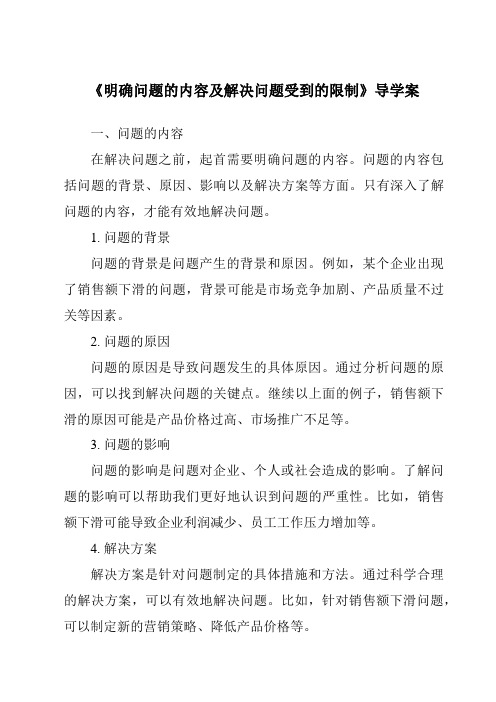 《明确问题的内容及解决问题受到的限制》导学案

一、问题的内容

在解决问题之前，起首需要明确问题的内容。问题的内容包括问题的背景、原因、影响以及解决方案等方面。只有深入了解问题的内容，才能有效地解决问题。

1. 问题的背景

问题的背景是问题产生的背景和原因。例如，某个企业出现了销售额下滑的问题，背景可能是市场竞争加剧、产品质量不过关等因素。

2. 问题的原因

问题的原因是导致问题发生的具体原因。通过分析问题的原因，可以找到解决问题的关键点。继续以上面的例子，销售额下滑的原因可能是产品价格过高、市场推广不足等。

3. 问题的影响

问题的影响是问题对企业、个人或社会造成的影响。了解问题的影响可以帮助我们更好地认识到问题的严重性。比如，销售额下滑可能导致企业利润减少、员工工作压力增加等。

4. 解决方案

解决方案是针对问题制定的具体措施和方法。通过科学合理的解决方案，可以有效地解决问题。比如，针对销售额下滑问题，可以制定新的营销策略、降低产品价格等。